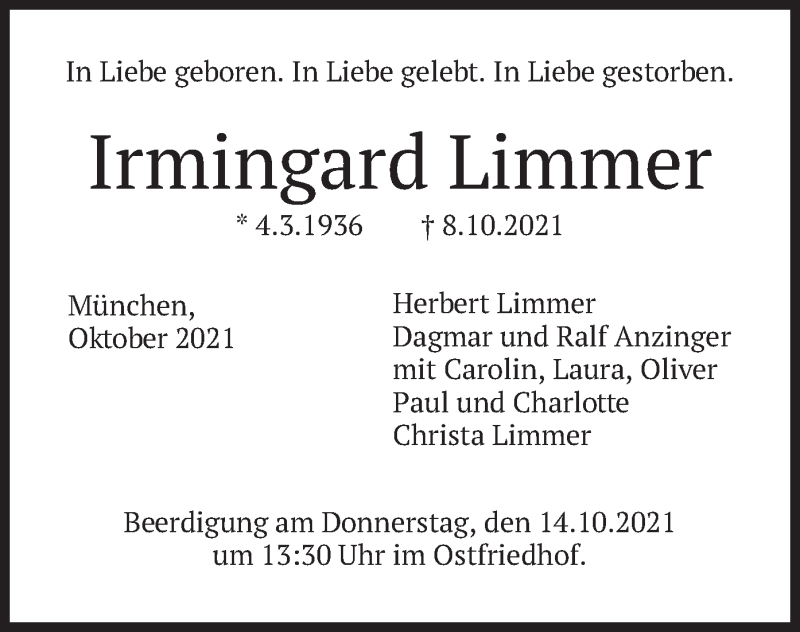 In Liebe geboren. In Liebe gelebt. In Liebe gestorben.

Irmingard Limmer

* 4.3.1936 † 8.10.2021

München,
Oktober 2021

Herbert Limmer
Dagmar und Ralf Anzinger
mit Carolin, Laura, Oliver
Paul und Charlotte
Christa Limmer

Beerdigung am Donnerstag, den 14.10.2021 um 13:30 Uhr im Ostfriedhof.